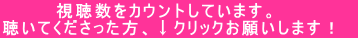 視聴数をカウントしています。
聴いてくださった方、↓クリックお願いします！